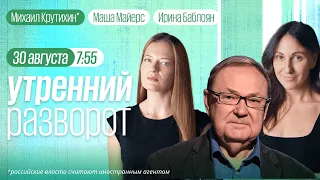 Михаил Крутихин*
Маша Майерс
Ирина Баблоян

30 августа 7:55

утренний
разворот

*российские власти считают иностранным агентом